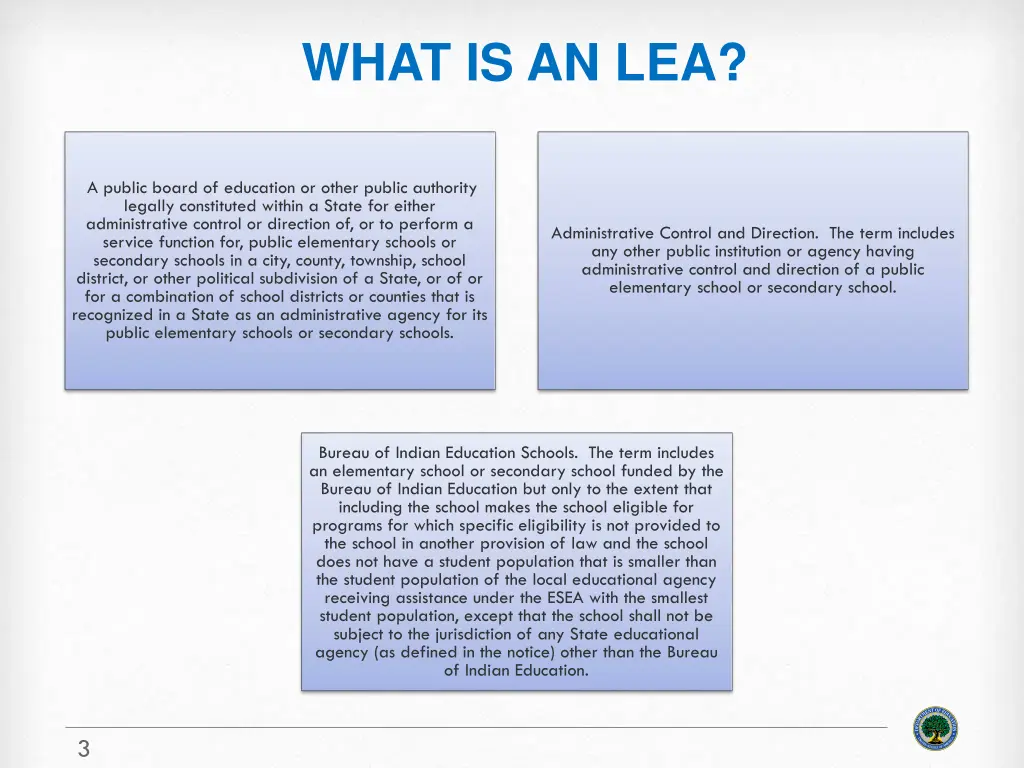 WHAT IS AN LEA?

A public board of education or other public authority legally constituted within a State for either administrative control or direction of, or to perform a service function for, public elementary schools or secondary schools in a city, county, township, school district, or other political subdivision of a State, or of or for a combination of school districts or counties that is recognized in a State as an administrative agency for its public elementary schools or secondary schools.

Administrative Control and Direction. The term includes any other public institution or agency having administrative control and direction of a public elementary school or secondary school.

Bureau of Indian Education Schools. The term includes an elementary school or secondary school funded by the Bureau of Indian Education but only to the extent that including the school makes the school eligible for programs for which specific eligibility is not provided to the school in another provision of law and the school does not have a student population that is smaller than the student population of the local educational agency receiving assistance under the ESEA with the smallest student population, except that the school shall not be subject to the jurisdiction of any State educational agency (as defined in the notice) other than the Bureau of Indian Education.

3